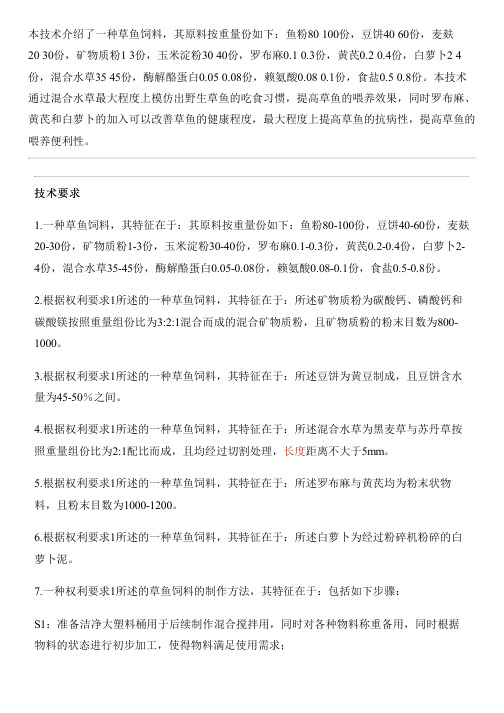 本技术介绍了一种草鱼饲料，其原料按重量份如下：鱼粉80 100份，豆饼40 60份，麦麸20 30份，矿物质粉1 3份，玉米淀粉30 40份，罗布麻0.1 0.3份，黄芪0.2 0.4份，白萝卜2 4份，混合水草35 45份，酶解酪蛋白0.05 0.08份，赖氨酸0.08 0.1份，食盐0.5 0.8份。本技术通过混合水草最大程度上模仿出野生草鱼的吃食习惯，提高草鱼的喂养效果，同时罗布麻、黄芪和白萝卜的加入可以改善草鱼的健康程度，最大程度上提高草鱼的抗病性，提高草鱼的喂养便利性。

技术要求

1.一种草鱼饲料，其特征在于：其原料按重量份如下：鱼粉80-100份，豆饼40-60份，麦麸20-30份，矿物质粉1-3份，玉米淀粉30-40份，罗布麻0.1-0.3份，黄芪0.2-0.4份，白萝卜2-4份，混合水草35-45份，酶解酪蛋白0.05-0.08份，赖氨酸0.08-0.1份，食盐0.5-0.8份。

2.根据权利要求1所述的一种草鱼饲料，其特征在于：所述矿物质粉为碳酸钙、磷酸钙和碳酸镁按照重量组份比为3:2:1混合而成的混合矿物质粉，且矿物质粉的粉末目数为800-1000。

3.根据权利要求1所述的一种草鱼饲料，其特征在于：所述豆饼为黄豆制成，且豆饼含水量为45-50%之间。

4.根据权利要求1所述的一种草鱼饲料，其特征在于：所述混合水草为黑麦草与苏丹草按照重量组份比为2:1配比而成，且均经过切割处理，长度距离不大于5mm。

5.根据权利要求1所述的一种草鱼饲料，其特征在于：所述罗布麻与黄芪均为粉末状物料，且粉末目数为1000-1200。

6.根据权利要求1所述的一种草鱼饲料，其特征在于：所述白萝卜为经过粉碎机粉碎的白萝卜泥。

7.一种权利要求1所述的草鱼饲料的制作方法，其特征在于：包括如下步骤：

S1：准备洁净大塑料桶用于后续制作混合搅拌用，同时对各种物料称重备用，同时根据物料的状态进行初步加工，使得物料满足使用需求；